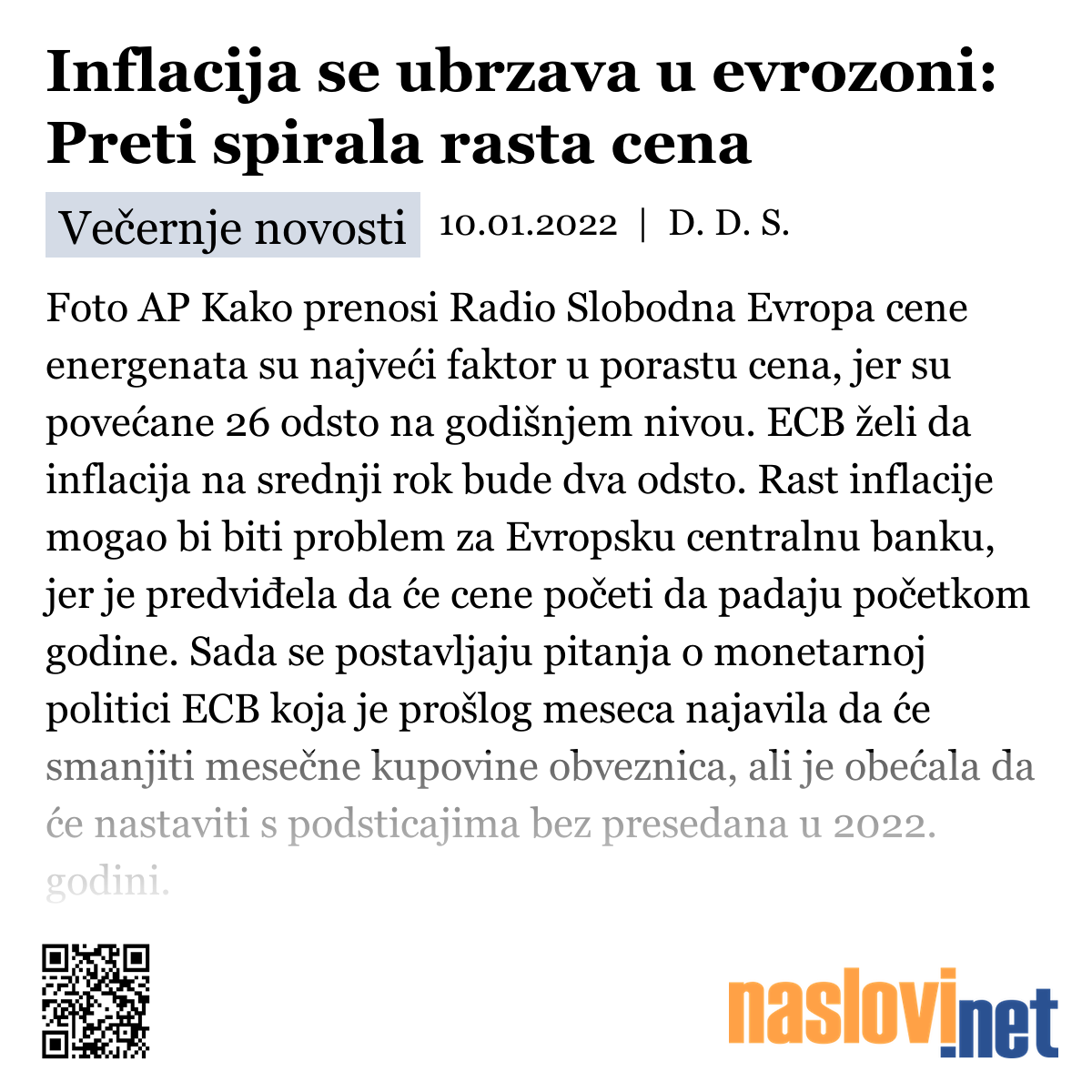 Inflacija se ubrzava u evrozoni: Preti spirala rasta cena

Večernje novosti 10.01.2022 | D. D. S.

Foto AP Kako prenosi Radio Slobodna Evropa cene energenata su najveći faktor u porastu cena, jer su povećane 26 odsto na godišnjem nivou. ECB želi da inflacija na srednji rok bude dva odsto. Rast inflacije mogao bi biti problem za Evropsku centralnu banku, jer je predviđela da će cene početi da padaju početkom godine. Sada se postavljaju pitanja o monetarnoj politici ECB koja je prošlog meseca najavila da će smanjiti mesečne kupovine obveznica, ali je obećala da će nastaviti s podsticajima bez presedana u 2022. godini.

naslovi.net